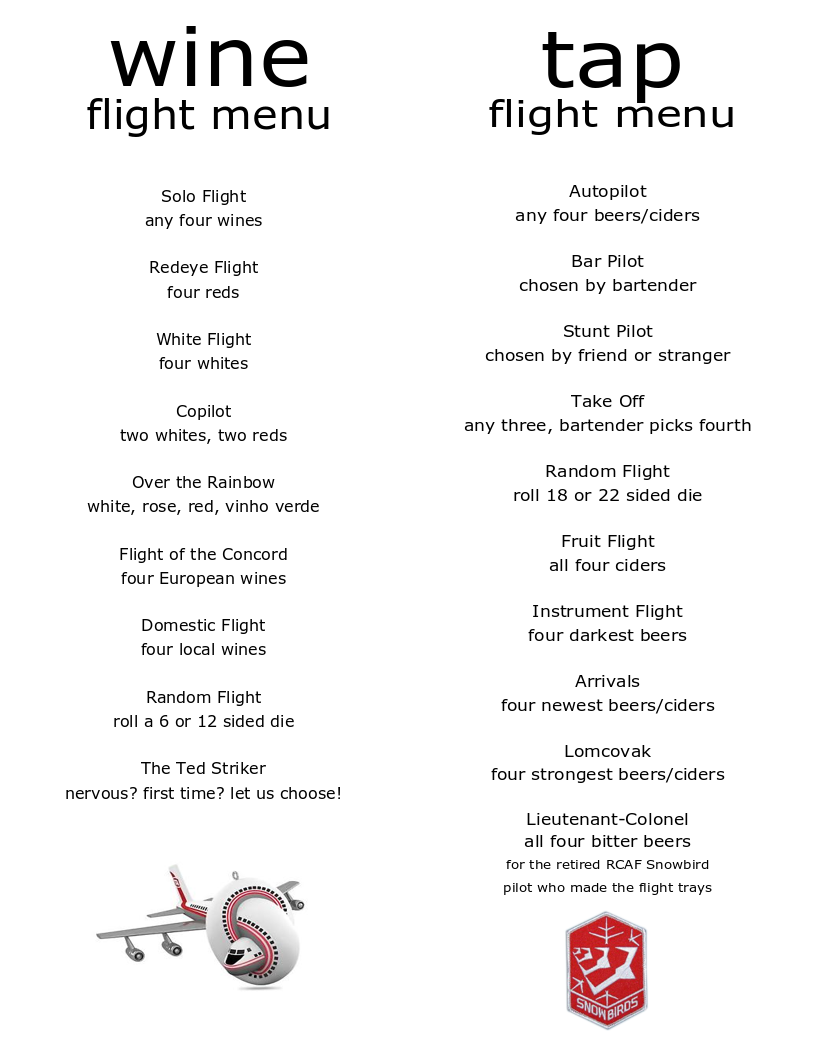 wine
flight menu

Solo Flight
any four wines

Redeye Flight
four reds

White Flight
four whites

Copilot
two whites, two reds

Over the Rainbow
white, rose, red, vinho verde

Flight of the Concord
four European wines

Domestic Flight
four local wines

Random Flight
roll a 6 or 12 sided die

The Ted Striker
nervous? first time? let us choose!

tap
flight menu

Autopilot
any four beers/ciders

Bar Pilot
chosen by bartender

Stunt Pilot
chosen by friend or stranger

Take Off
any three, bartender picks fourth

Random Flight
roll 18 or 22 sided die

Fruit Flight
all four ciders

Instrument Flight
four darkest beers

Arrivals
four newest beers/ciders

Lomcovak
four strongest beers/ciders

Lieutenant-Colonel
all four bitter beers
for the retired RCAF Snowbird
pilot who made the flight trays

SNOWBIRDS